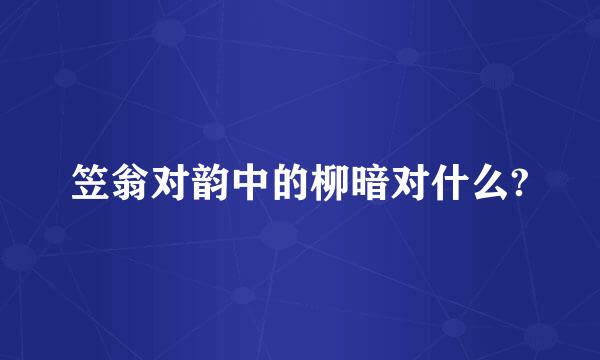 笠翁对韵中的柳暗对什么?